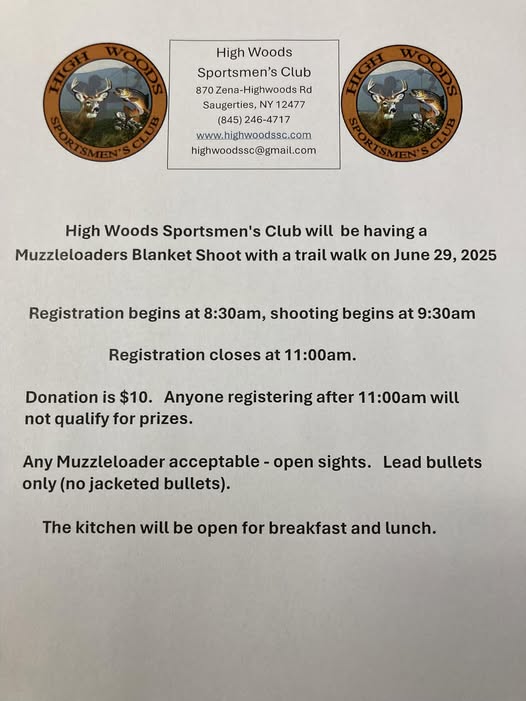 HIGH WOODS
SPORTSMEN'S CLUB

High Woods
Sportsmen's Club
870 Zena-Highwoods Rd
Saugerties, NY 12477
(845) 246-4717
www.highwoodssc.com
highwoodssc@gmail.com

HIGH WOODS
SPORTSMEN'S CLUB

High Woods Sportsmen's Club will be having a Muzzleloaders Blanket Shoot with a trail walk on June 29, 2025

Registration begins at 8:30am, shooting begins at 9:30am

Registration closes at 11:00am.

Donation is $10. Anyone registering after 11:00am will not qualify for prizes.

Any Muzzleloader acceptable - open sights. Lead bullets only (no jacketed bullets).

The kitchen will be open for breakfast and lunch.